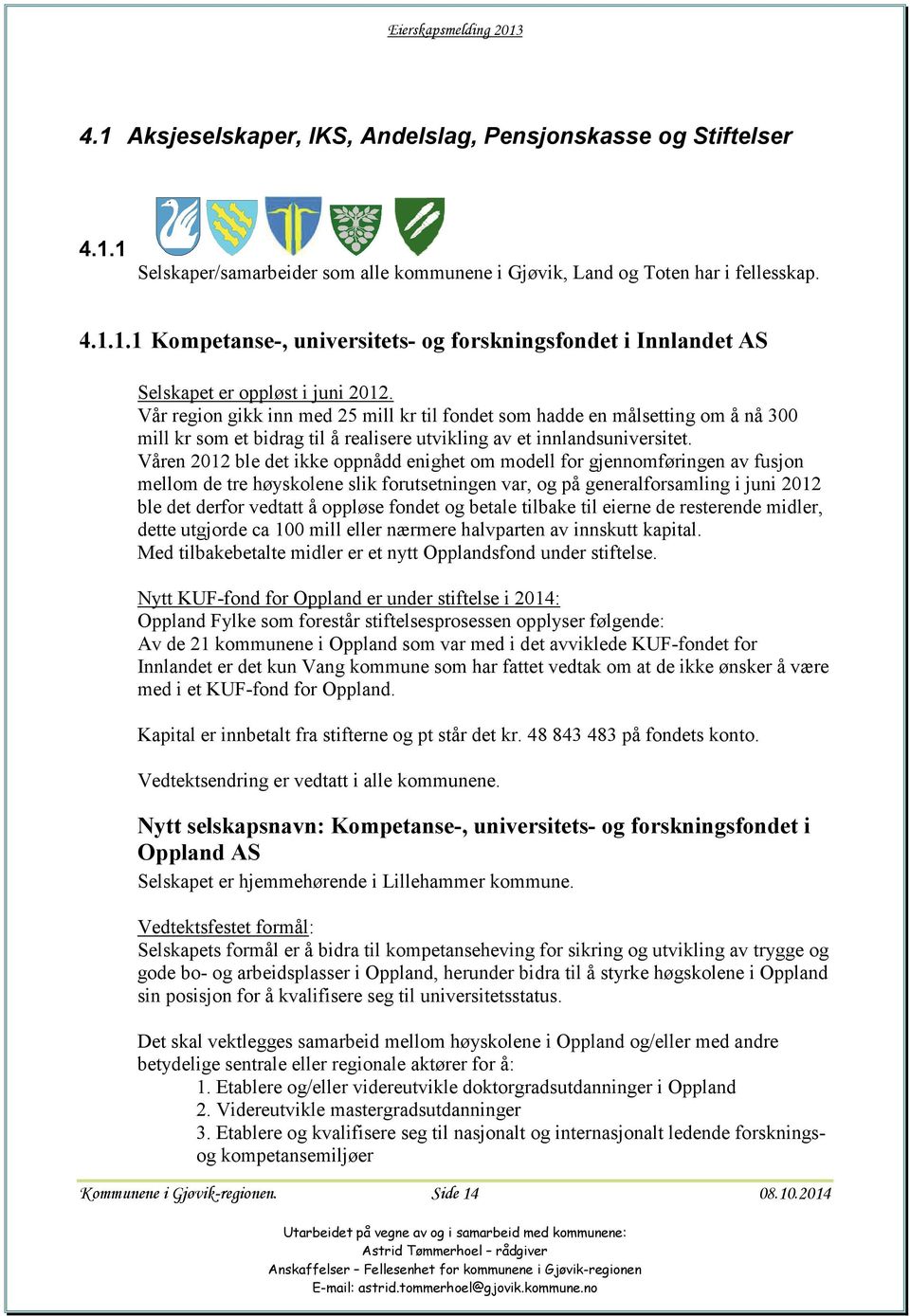 Eierskapsmelding 2013

4.1 Aksjeselskaper, IKS, Andelslag, Pensjonskasse og Stiftelser

4.1.1

Selskaper/samarbeider som alle kommunene i Gjøvik, Land og Toten har i fellesskap.

4.1.1.1 Kompetanse-, universitets- og forskningsfondet i Innlandet AS

Selskapet er oppløst i juni 2012.
Vår region gikk inn med 25 mill kr til fondet som hadde en målsetting om å nå 300 mill kr som et bidrag til å realisere utvikling av et innlandsuniversitet.
Våren 2012 ble det ikke oppnådd enighet om modell for gjennomføringen av fusjon mellom de tre høyskolene slik forutsetningen var, og på generalforsamling i juni 2012 ble det derfor vedtatt å oppløse fondet og betale tilbake til eierne de resterende midler, dette utgjorde ca 100 mill eller nærmere halvparten av innskutt kapital.
Med tilbakebetalte midler er et nytt Opplandsfond under stiftelse.

Nytt KUF-fond for Oppland er under stiftelse i 2014:
Oppland Fylke som forestår stiftelsesprosessen opplyser følgende:
Av de 21 kommunene i Oppland som var med i det avviklede KUF-fondet for Innlandet er det kun Vang kommune som har fattet vedtak om at de ikke ønsker å være med i et KUF-fond for Oppland.

Kapital er innbetalt fra stifterne og pt står det kr. 48 843 483 på fondets konto.

Vedtektsendring er vedtatt i alle kommunene.

Nytt selskapsnavn: Kompetanse-, universitets- og forskningsfondet i Oppland AS
Selskapet er hjemmehørende i Lillehammer kommune.

Vedtektsfestet formål:
Selskapets formål er å bidra til kompetanseheving for sikring og utvikling av trygge og gode bo- og arbeidsplasser i Oppland, herunder bidra til å styrke høgskolene i Oppland sin posisjon for å kvalifisere seg til universitetsstatus.

Det skal vektlegges samarbeid mellom høyskolene i Oppland og/eller med andre betydelige sentrale eller regionale aktører for å:
1. Etablere og/eller videreutvikle doktorgradsutdanninger i Oppland
2. Videreutvikle mastergradsutdanninger
3. Etablere og kvalifisere seg til nasjonalt og internasjonalt ledende forsknings- og kompetansemiljøer

Kommunene i Gjøvik-regionen. Side 14 08.10.2014

Utarbeidet på vegne av og i samarbeid med kommunene:
Astrid Tømmerhoel – rådgiver
Anskaffelser – Fellesenhet for kommunene i Gjøvik-regionen
E-mail: astrid.tommerhoel@gjovik.kommune.no